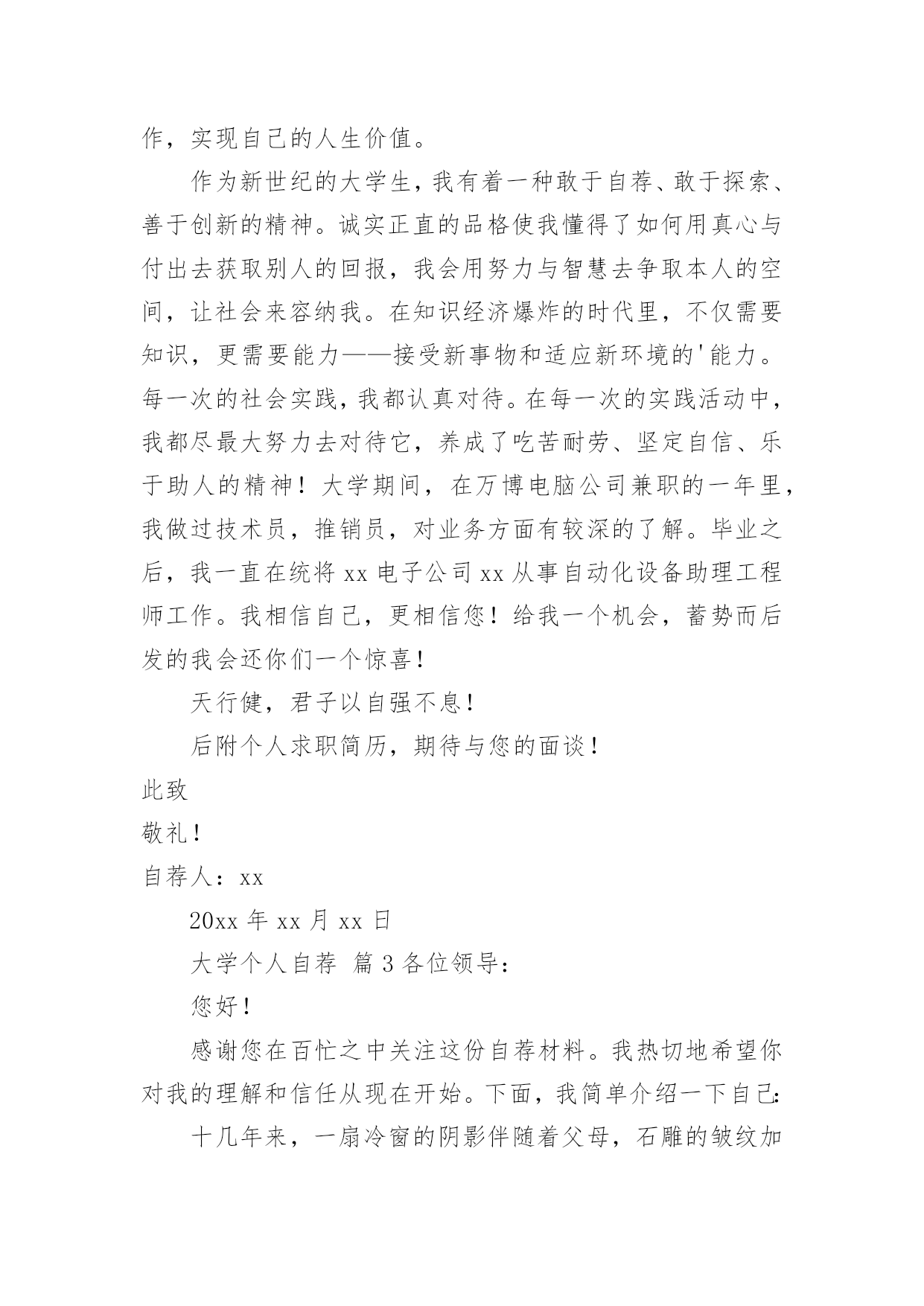 作，实现自己的人生价值。

作为新世纪的大学生，我有着一种敢于自荐、敢于探索、善于创新的精神。诚实正直的品格使我懂得了如何用真心与付出去获取别人的回报，我会用努力与智慧去争取本人的空间，让社会来容纳我。在知识经济爆炸的时代里，不仅需要知识，更需要能力——接受新事物和适应新环境的'能力。每一次的社会实践，我都认真对待。在每一次的实践活动中，我都尽最大努力去对待它，养成了吃苦耐劳、坚定自信、乐于助人的精神！大学期间，在万博电脑公司兼职的一年里，我做过技术员，推销员，对业务方面有较深的了解。毕业之后，我一直在统将 xx 电子公司 xx 从事自动化设备助理工程师工作。我相信自己，更相信您！给我一个机会，蓄势而后发的我会还你们一个惊喜！

天行健，君子以自强不息！

后附个人求职简历，期待与您的面谈！

此致

敬礼！

自荐人：xx

20xx 年 xx 月 xx 日

大学个人自荐 篇 3 各位领导：

您好！

感谢您在百忙之中关注这份自荐材料。我热切地希望你对我的理解和信任从现在开始。下面，我简单介绍一下自己：

十几年来，一扇冷窗的阴影伴随着父母，石雕的皱纹加